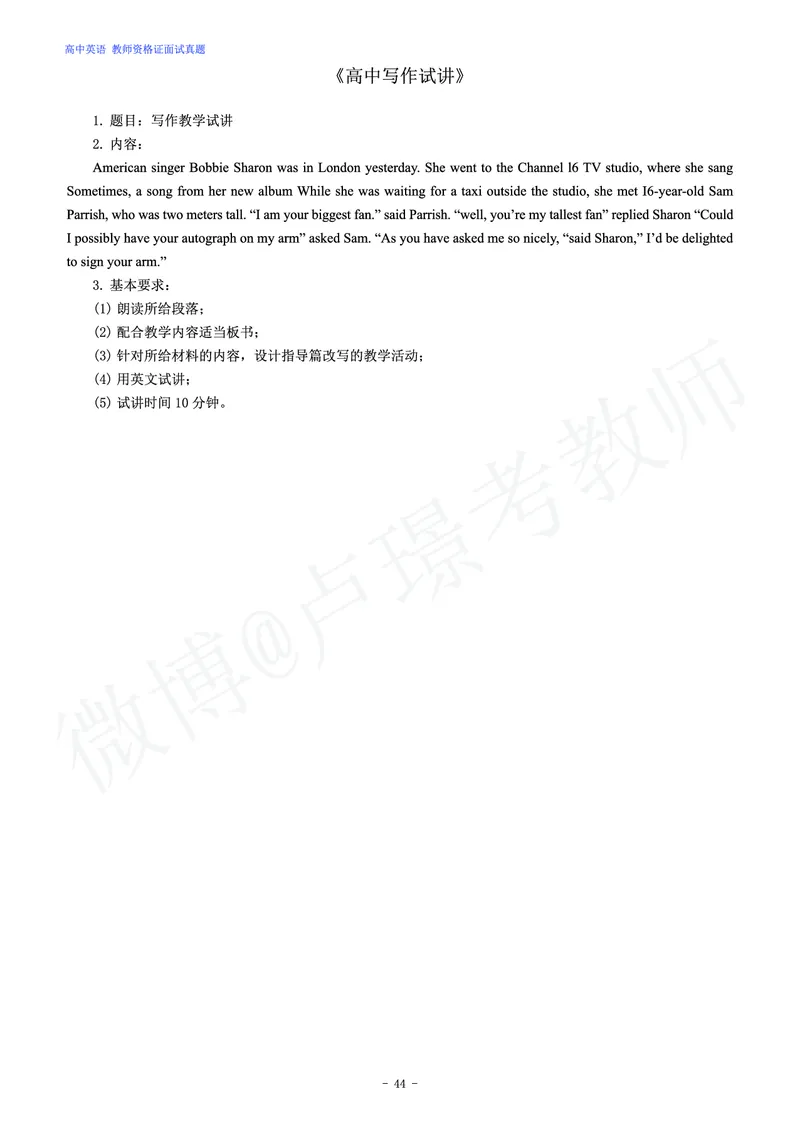 高中英语 教师资格证面试真题

《高中写作试讲》

1. 题目：写作教学试讲

2. 内容：

American singer Bobbie Sharon was in London yesterday. She went to the Channel l6 TV studio, where she sang Sometimes, a song from her new album While she was waiting for a taxi outside the studio, she met I6-year-old Sam Parrish, who was two meters tall. “I am your biggest fan.” said Parrish. “well, you’re my tallest fan” replied Sharon “Could I possibly have your autograph on my arm” asked Sam. “As you have asked me so nicely, “said Sharon,” I’d be delighted to sign your arm.”

3. 基本要求：

(1) 朗读所给段落；

(2) 配合教学内容适当板书；

(3) 针对所给材料的内容，设计指导篇改写的教学活动；

(4) 用英文试讲；

(5) 试讲时间 10 分钟。

微博@卢璟考教师

- 44 -